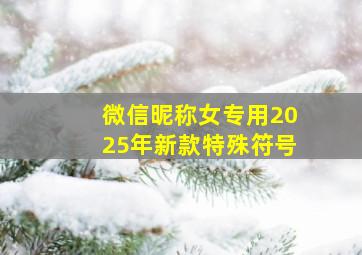 微信昵称女专用2025年新款特殊符号